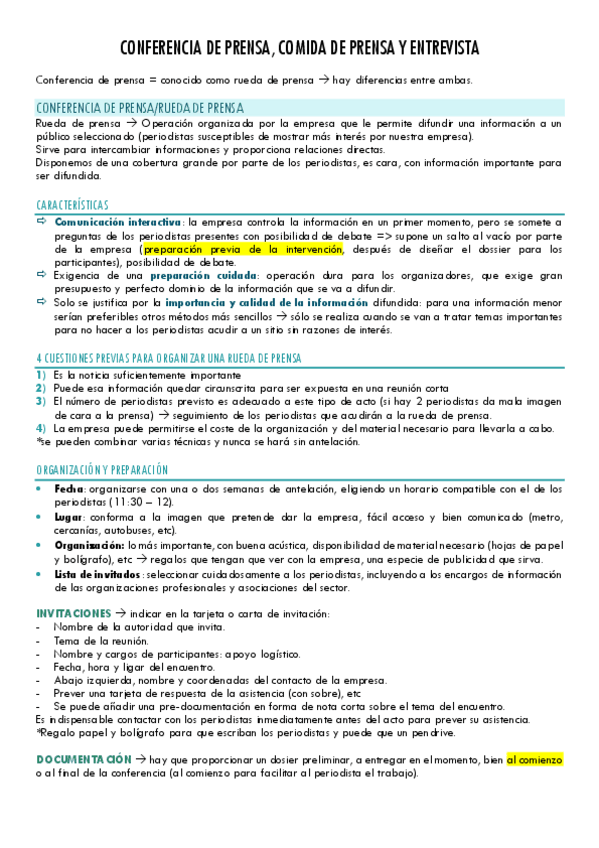 CONFERENCIA DE PRENSA, COMIDA DE PRENSA Y ENTREVISTA

Conferencia de prensa = conocido como rueda de prensa → hay diferencias entre ambas.

CONFERENCIA DE PRENSA/RUEDA DE PRENSA

Rueda de prensa → Operación organizada por la empresa que le permite difundir una información a un público seleccionado (periodistas susceptibles de mostrar más interés por nuestra empresa).
Sirve para intercambiar informaciones y proporciona relaciones directas.
Disponemos de una cobertura grande por parte de los periodistas, es cara, con información importante para ser difundida.

CARACTERÍSTICAS

⇨ Comunicación interactiva: la empresa controla la información en un primer momento, pero se somete a preguntas de los periodistas presentes con posibilidad de debate => supone un salto al vacío por parte de la empresa (preparación previa de la intervención, después de diseñar el dossier para los participantes), posibilidad de debate.
⇨ Exigencia de una preparación cuidada: operación dura para los organizadores, que exige gran presupuesto y perfecto dominio de la información que se va a difundir.
⇨ Solo se justifica por la importancia y calidad de la información difundida: para una información menor serían preferibles otros métodos más sencillos → sólo se realiza cuando se van a tratar temas importantes para no hacer a los periodistas acudir a un sitio sin razones de interés.

4 CUESTIONES PREVIAS PARA ORGANIZAR UNA RUEDA DE PRENSA

1) Es la noticia suficientemente importante
2) Puede esa información quedar circunscrita para ser expuesta en una reunión corta
3) El número de periodistas previsto es adecuado a este tipo de acto (si hay 2 periodistas da mala imagen de cara a la prensa) → seguimiento de los periodistas que acudirán a la rueda de prensa.
4) La empresa puede permitirse el coste de la organización y del material necesario para llevarla a cabo.
*se pueden combinar varias técnicas y nunca se hará sin antelación.

ORGANIZACIÓN Y PREPARACIÓN

• Fecha: organizarse con una o dos semanas de antelación, eligiendo un horario compatible con el de los periodistas (11:30 – 12).
• Lugar: conforma a la imagen que pretende dar la empresa, fácil acceso y bien comunicado (metro, cercanías, autobuses, etc).
• Organización: lo más importante, con buena acústica, disponibilidad de material necesario (hojas de papel y bolígrafo), etc → regalos que tengan que ver con la empresa, una especie de publicidad que sirva.
• Lista de invitados: seleccionar cuidadosamente a los periodistas, incluyendo a los encargos de información de las organizaciones profesionales y asociaciones del sector.

INVITACIONES → indicar en la tarjeta o carta de invitación:
- Nombre de la autoridad que invita.
- Tema de la reunión.
- Nombre y cargos de participantes: apoyo logístico.
- Fecha, hora y ligar del encuentro.
- Abajo izquierda, nombre y coordenadas del contacto de la empresa.
- Prever una tarjeta de respuesta de la asistencia (con sobre), etc
- Se puede añadir una pre-documentación en forma de nota corta sobre el tema del encuentro.
Es indispensable contactar con los periodistas inmediatamente antes del acto para prever su asistencia.
*Regalo papel y bolígrafo para que escriban los periodistas y puede que un pendrive.

DOCUMENTACIÓN → hay que proporcionar un dosier preliminar, a entregar en el momento, bien al comienzo o al final de la conferencia (al comienzo para facilitar al periodista el trabajo).